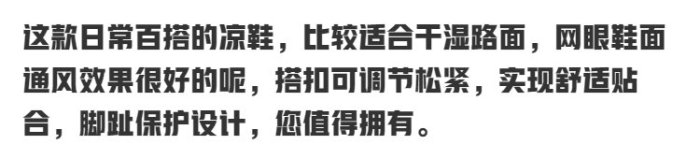 这款日常百搭的凉鞋，比较适合干湿路面，网眼鞋面通风效果很好的呢，搭扣可调节松紧，实现舒适贴合，脚趾保护设计，您值得拥有。